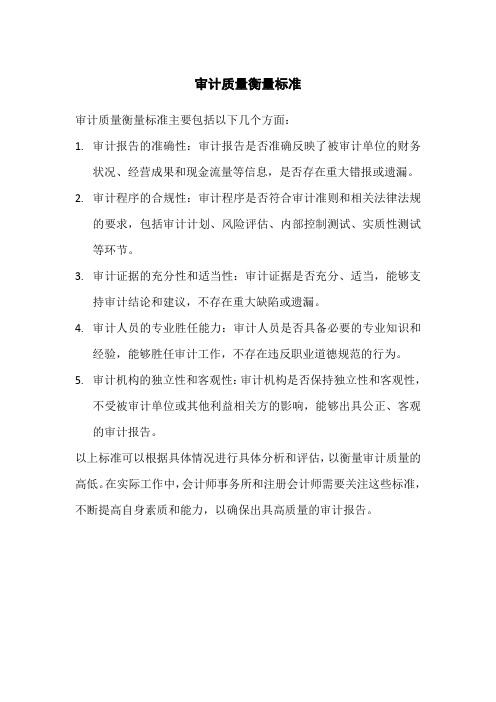 审计质量衡量标准

审计质量衡量标准主要包括以下几个方面：

1. 审计报告的准确性：审计报告是否准确反映了被审计单位的财务状况、经营成果和现金流量等信息，是否存在重大错报或遗漏。

2. 审计程序的合规性：审计程序是否符合审计准则和相关法律法规的要求，包括审计计划、风险评估、内部控制测试、实质性测试等环节。

3. 审计证据的充分性和适当性：审计证据是否充分、适当，能够支持审计结论和建议，不存在重大缺陷或遗漏。

4. 审计人员的专业胜任能力：审计人员是否具备必要的专业知识和经验，能够胜任审计工作，不存在违反职业道德规范的行为。

5. 审计机构的独立性和客观性：审计机构是否保持独立性和客观性，不受被审计单位或其他利益相关方的影响，能够出具公正、客观的审计报告。

以上标准可以根据具体情况进行具体分析和评估，以衡量审计质量的高低。在实际工作中，会计师事务所和注册会计师需要关注这些标准，不断提高自身素质和能力，以确保出具高质量的审计报告。